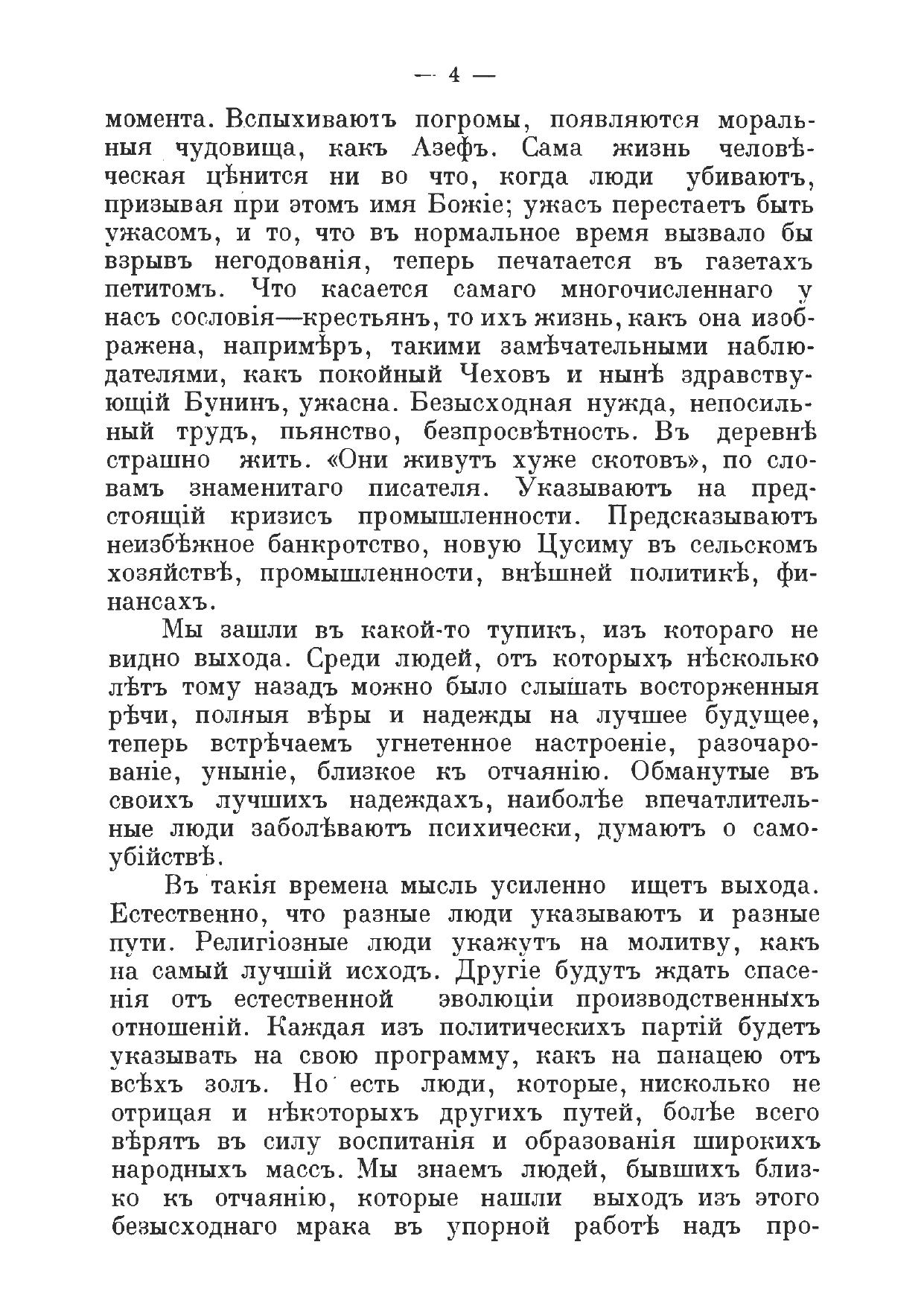 — 4 —

момента. Вспыхиваютъ погромы, появляются моральныя чудовища, какъ Азефъ. Сама жизнь человѣческая цѣнится ни во что, когда люди убиваютъ, призывая при этомъ имя Божіе; ужасъ перестаетъ быть ужасомъ, и то, что въ нормальное время вызвало бы взрывъ негодованія, теперь печатается въ газетахъ петитомъ. Что касается самаго многочисленнаго у насъ сословія—крестьянъ, то ихъ жизнь, какъ она изображена, напримѣръ, такими замѣчательными наблюдателями, какъ покойный Чеховъ и нынѣ здравствующій Бунинъ, ужасна. Безысходная нужда, непосильный трудъ, пьянство, безпросвѣтность. Въ деревнѣ страшно жить. «Они живутъ хуже скотовъ», по словамъ знаменитаго писателя. Указываютъ на предстоящій кризисъ промышленности. Предсказываютъ неизбѣжное банкротство, новую Цусиму въ сельскомъ хозяйствѣ, промышленности, внѣшней политикѣ, финансахъ.

Мы зашли въ какой-то тупикъ, изъ котораго не видно выхода. Среди людей, отъ которыхъ нѣсколько лѣтъ тому назадъ можно было слышать восторженныя рѣчи, полныя вѣры и надежды на лучшее будущее, теперь встрѣчаемъ угнетенное настроеніе, разочарованіе, уныніе, близкое къ отчаянію. Обманутые въ своихъ лучшихъ надеждахъ, наиболѣе впечатлительные люди заболѣваютъ психически, думаютъ о самоубійствѣ.

Въ такія времена мысль усиленно ищетъ выхода. Естественно, что разные люди указываютъ и разные пути. Религіозные люди укажутъ на молитву, какъ на самый лучшій исходъ. Другіе будутъ ждать спасенія отъ естественной эволюціи производственныхъ отношеній. Каждая изъ политическихъ партій будетъ указывать на свою программу, какъ на панацею отъ всѣхъ золъ. Но есть люди, которые, нисколько не отрицая и нѣкоторыхъ другихъ путей, болѣе всего вѣрятъ въ силу воспитанія и образованія широкихъ народныхъ массъ. Мы знаемъ людей, бывшихъ близко къ отчаянію, которые нашли выходъ изъ этого безысходнаго мрака въ упорной работѣ надъ про-